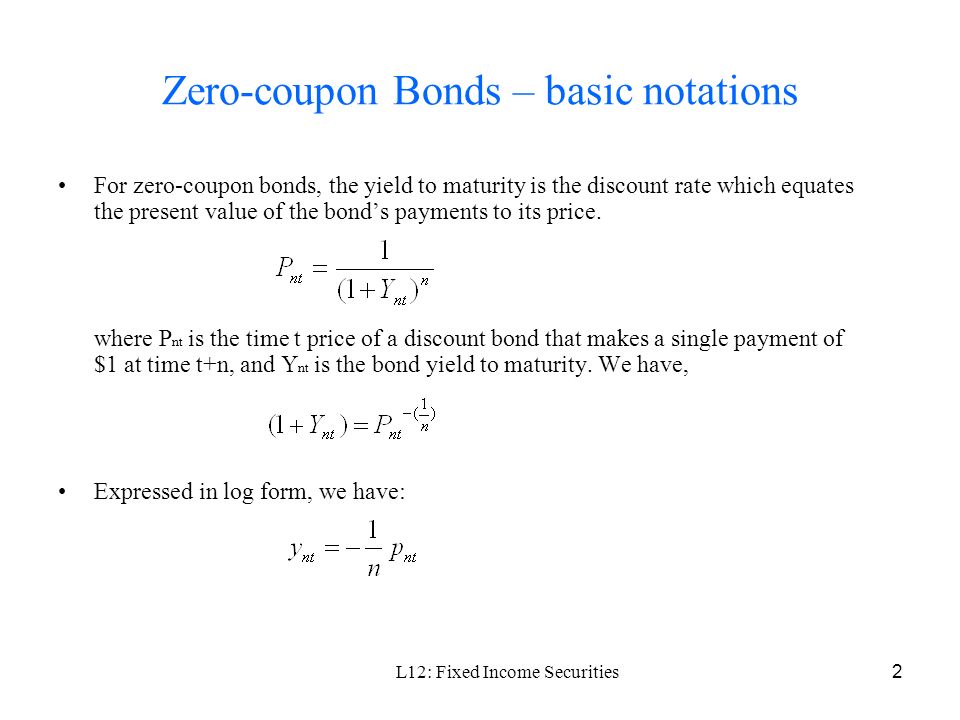 Zero-coupon Bonds – basic notations

• For zero-coupon bonds, the yield to maturity is the discount rate which equates the present value of the bond's payments to its price.

$P_{nt} = \frac{1}{(1+Y_{nt})^n}$

where $P_{nt}$ is the time t price of a discount bond that makes a single payment of \$1 at time t+n, and $Y_{nt}$ is the bond yield to maturity. We have,

$(1+Y_{nt}) = P_{nt}^{-(\frac{1}{n})}$

• Expressed in log form, we have:

$y_{nt} = -\frac{1}{n} p_{nt}$

L12: Fixed Income Securities

2